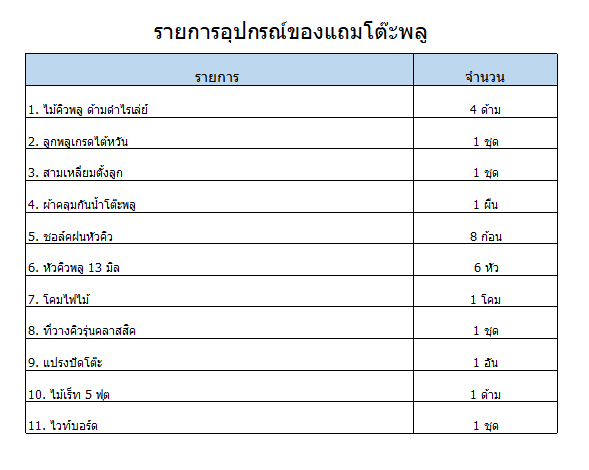 รายการอุปกรณ์ของแถมโต๊ะพลู

| รายการ | จำนวน |
|---|---|
| 1. ไม้คิวพลู ด้ามดำไรเล่ย์ | 4 ด้าม |
| 2. ลูกพลูเกรดไต้หวัน | 1 ชุด |
| 3. สามเหลี่ยมตั้งลูก | 1 ชุด |
| 4. ผ้าคลุมกันน้ำโต๊ะพลู | 1 ผืน |
| 5. ชอล์คฝนหัวคิว | 8 ก้อน |
| 6. หัวคิวพลู 13 มิล | 6 หัว |
| 7. โคมไฟไม้ | 1 โคม |
| 8. ที่วางคิวรุ่นคลาสสิค | 1 ชุด |
| 9. แปรงปัดโต๊ะ | 1 อัน |
| 10. ไม้เร็ท 5 ฟุต | 1 ด้าม |
| 11. ไวท์บอร์ด | 1 ชุด |